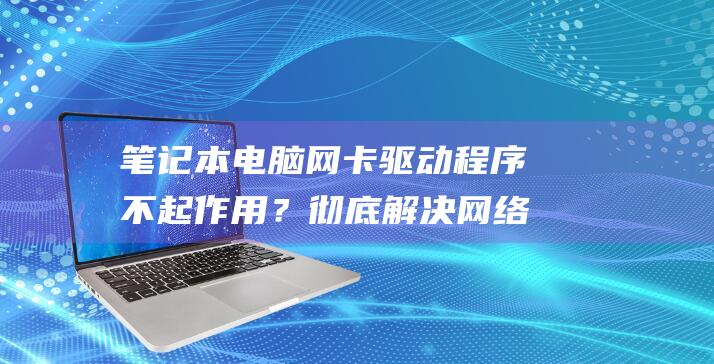 笔记本电脑网卡驱动程序不起作用？彻底解决网络